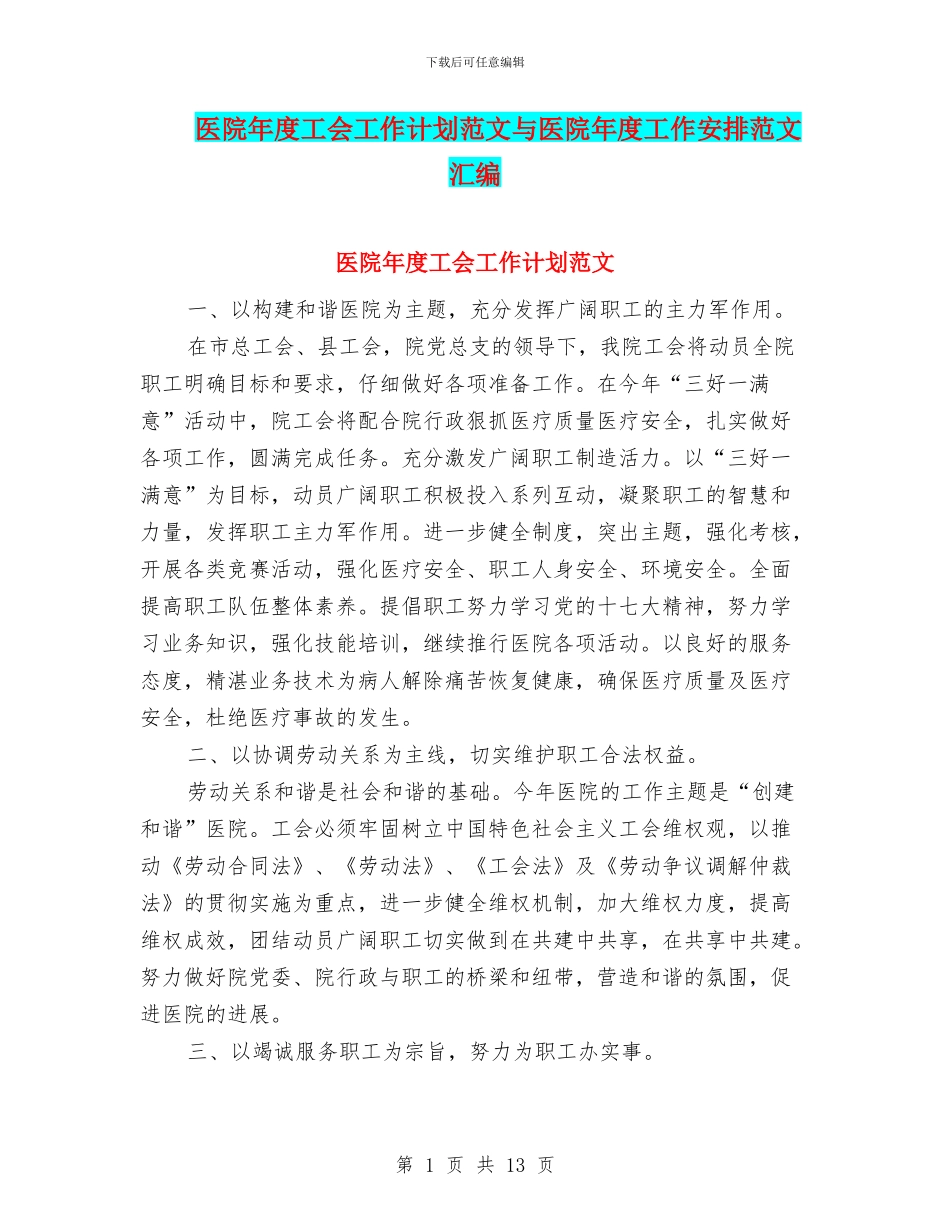 下载后可任意编辑

医院年度工会工作计划范文与医院年度工作安排范文汇编

医院年度工会工作计划范文

一、以构建和谐医院为主题，充分发挥广阔职工的主力军作用。

在市总工会、县工会，院党总支的领导下，我院工会将动员全院职工明确目标和要求，仔细做好各项准备工作。在今年“三好一满意”活动中，院工会将配合院行政狠抓医疗质量医疗安全，扎实做好各项工作，圆满完成任务。充分激发广阔职工制造活力。以“三好一满意”为目标，动员广阔职工积极投入系列互动，凝聚职工的智慧和力量，发挥职工主力军作用。进一步健全制度，突出主题，强化考核，开展各类竞赛活动，强化医疗安全、职工人身安全、环境安全。全面提高职工队伍整体素养。提倡职工努力学习党的十七大精神，努力学习业务知识，强化技能培训，继续推行医院各项活动。以良好的服务态度，精湛业务技术为病人解除痛苦恢复健康，确保医疗质量及医疗安全，杜绝医疗事故的发生。

二、以协调劳动关系为主线，切实维护职工合法权益。

劳动关系和谐是社会和谐的基础。今年医院的工作主题是“创建和谐”医院。工会必须牢固树立中国特色社会主义工会维权观，以推动《劳动合同法》、《劳动法》、《工会法》及《劳动争议调解仲裁法》的贯彻实施为重点，进一步健全维权机制，加大维权力度，提高维权成效，团结动员广阔职工切实做到在共建中共享，在共享中共建。努力做好院党委、院行政与职工的桥梁和纽带，营造和谐的氛围，促进医院的进展。

三、以竭诚服务职工为宗旨，努力为职工办实事。

第 1 页 共 13 页